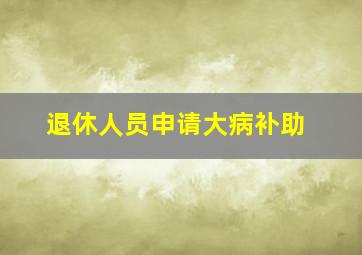 退休人员申请大病补助